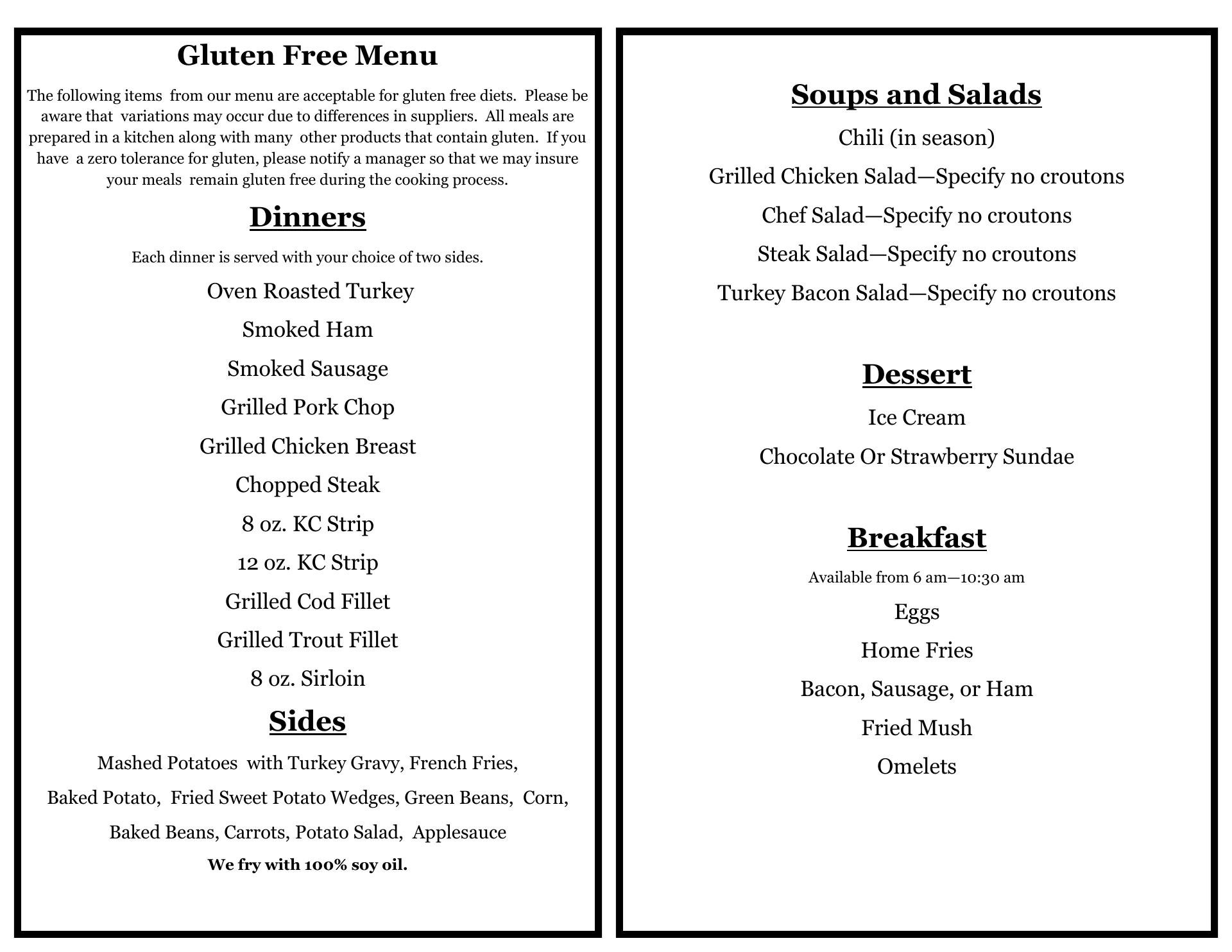 Gluten Free Menu

The following items from our menu are acceptable for gluten free diets. Please be aware that variations may occur due to differences in suppliers. All meals are prepared in a kitchen along with many other products that contain gluten. If you have a zero tolerance for gluten, please notify a manager so that we may insure your meals remain gluten free during the cooking process.

Dinners

Each dinner is served with your choice of two sides.

Oven Roasted Turkey

Smoked Ham

Smoked Sausage

Grilled Pork Chop

Grilled Chicken Breast

Chopped Steak

8 oz. KC Strip

12 oz. KC Strip

Grilled Cod Fillet

Grilled Trout Fillet

8 oz. Sirloin

Sides

Mashed Potatoes with Turkey Gravy, French Fries, Baked Potato, Fried Sweet Potato Wedges, Green Beans, Corn, Baked Beans, Carrots, Potato Salad, Applesauce

We fry with 100% soy oil.

Soups and Salads

Chili (in season)

Grilled Chicken Salad—Specify no croutons

Chef Salad—Specify no croutons

Steak Salad—Specify no croutons

Turkey Bacon Salad—Specify no croutons

Dessert

Ice Cream

Chocolate Or Strawberry Sundae

Breakfast

Available from 6 am—10:30 am

Eggs

Home Fries

Bacon, Sausage, or Ham

Fried Mush

Omelets